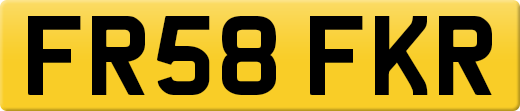 FR58 FKR